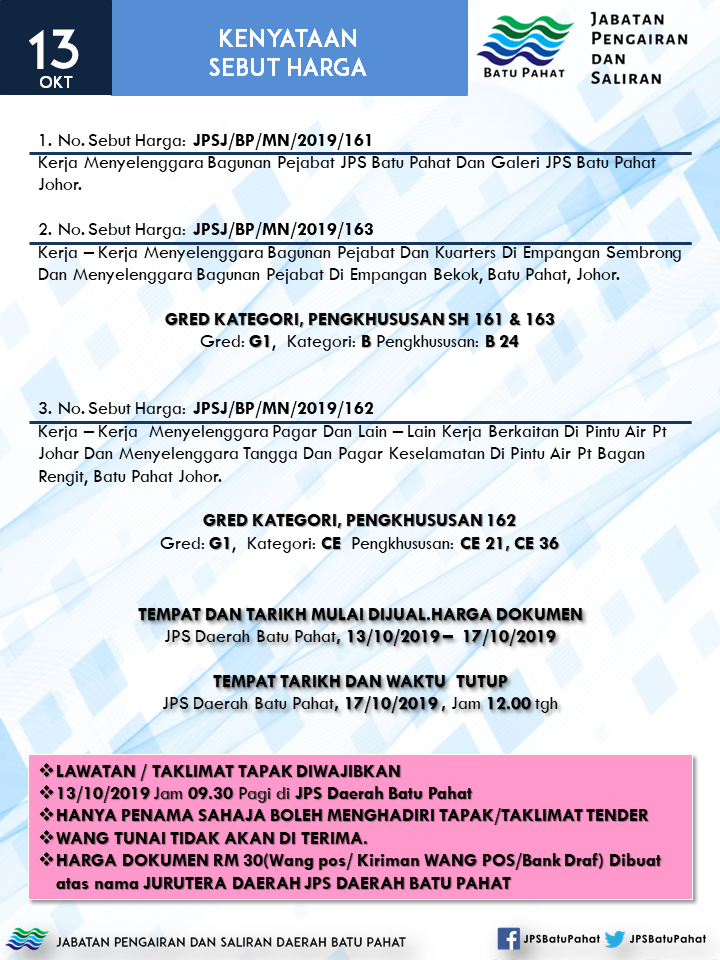 13
OKT

KENYATAAN
SEBUT HARGA

BATU PAHAT

JABATAN
PENGAIRAN
DAN
SALIRAN

1. No. Sebut Harga: JPSJ/BP/MN/2019/161

Kerja Menyelenggara Bagunan Pejabat JPS Batu Pahat Dan Galeri JPS Batu Pahat Johor.

2. No. Sebut Harga: JPSJ/BP/MN/2019/163

Kerja – Kerja Menyelenggara Bagunan Pejabat Dan Kuarters Di Empangan Sembrong Dan Menyelenggara Bagunan Pejabat Di Empangan Bekok, Batu Pahat, Johor.

GRED KATEGORI, PENGKHUSUSAN SH 161 & 163
Gred: G1, Kategori: B Pengkhususan: B 24

3. No. Sebut Harga: JPSJ/BP/MN/2019/162

Kerja – Kerja Menyelenggara Pagar Dan Lain – Lain Kerja Berkaitan Di Pintu Air Pt Johar Dan Menyelenggara Tangga Dan Pagar Keselamatan Di Pintu Air Pt Bagan Rengit, Batu Pahat Johor.

GRED KATEGORI, PENGKHUSUSAN 162
Gred: G1, Kategori: CE Pengkhususan: CE 21, CE 36

TEMPAT DAN TARIKH MULAI DIJUAL.HARGA DOKUMEN
JPS Daerah Batu Pahat, 13/10/2019 – 17/10/2019

TEMPAT TARIKH DAN WAKTU TUTUP
JPS Daerah Batu Pahat, 17/10/2019 , Jam 12.00 tgh

❖LAWATAN / TAKLIMAT TAPAK DIWAJIBKAN
❖13/10/2019 Jam 09.30 Pagi di JPS Daerah Batu Pahat
❖HANYA PENAMA SAHAJA BOLEH MENGHADIRI TAPAK/TAKLIMAT TENDER
❖WANG TUNAI TIDAK AKAN DI TERIMA.
❖HARGA DOKUMEN RM 30(Wang pos/ Kiriman WANG POS/Bank Draf) Dibuat atas nama JURUTERA DAERAH JPS DAERAH BATU PAHAT

JABATAN PENGAIRAN DAN SALIRAN DAERAH BATU PAHAT

JPSBatuPahat JPSBatuPahat